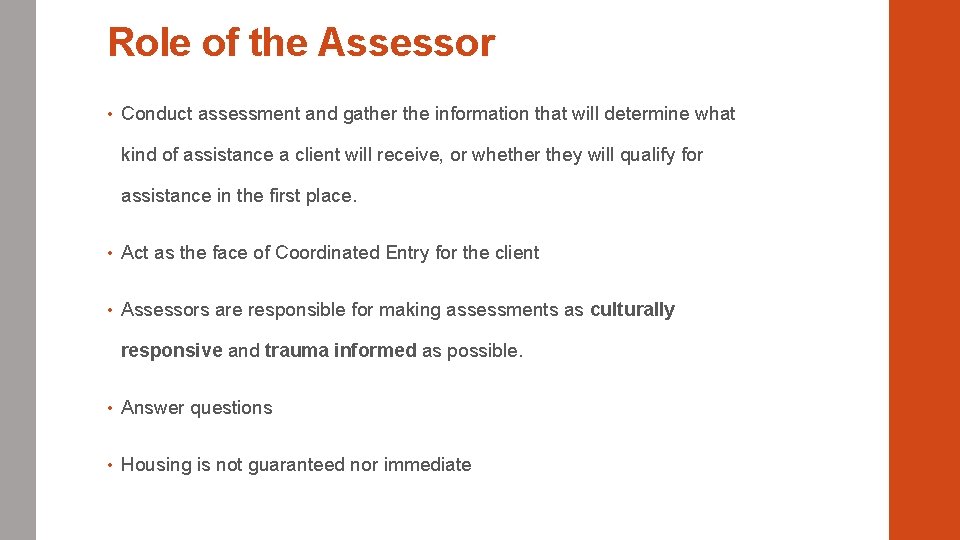 Role of the Assessor

• Conduct assessment and gather the information that will determine what kind of assistance a client will receive, or whether they will qualify for assistance in the first place.

• Act as the face of Coordinated Entry for the client

• Assessors are responsible for making assessments as culturally responsive and trauma informed as possible.

• Answer questions

• Housing is not guaranteed nor immediate